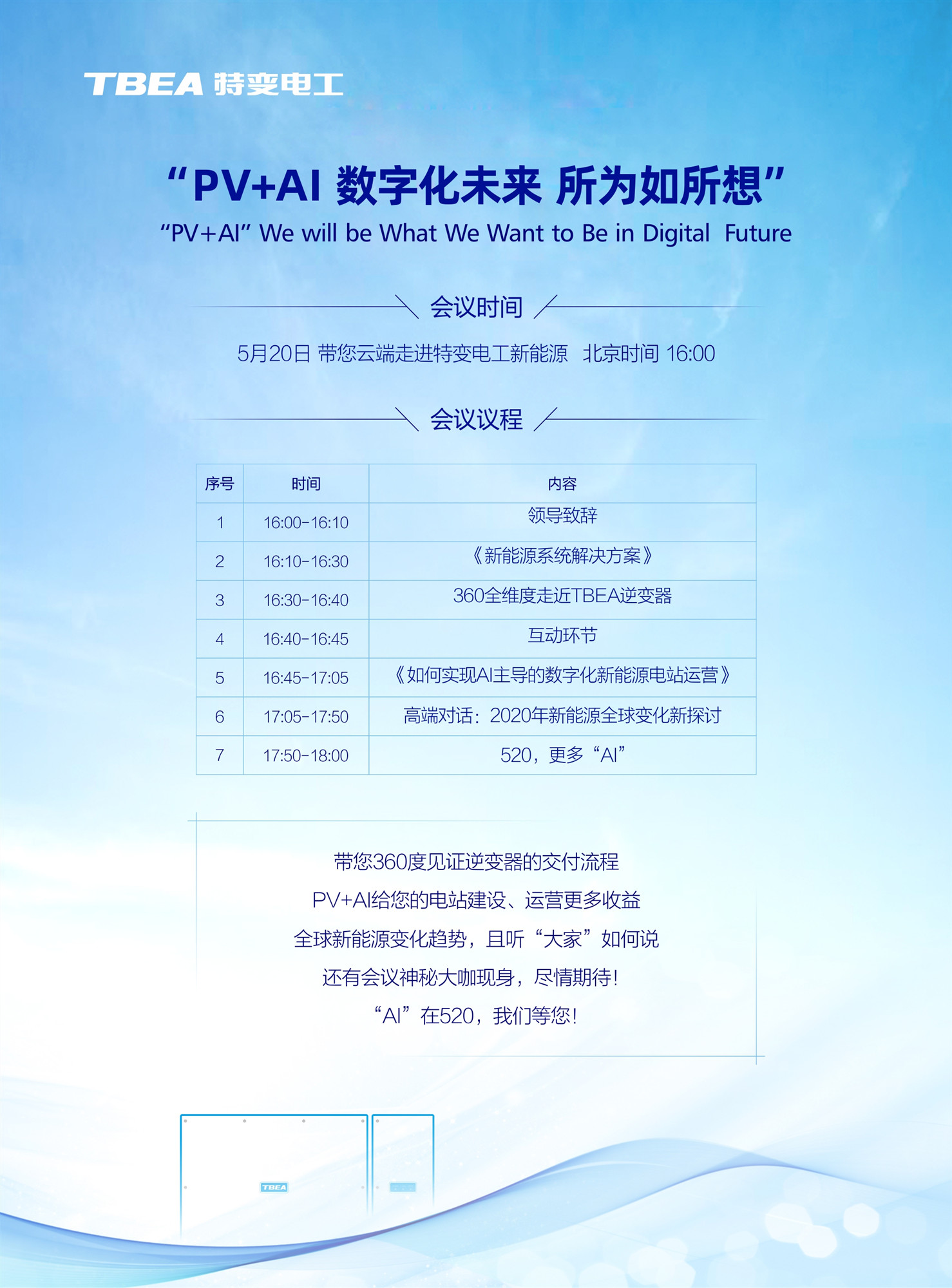 TBEA 特变电工

“PV+AI 数字化未来 所为如所想”
“PV+AI” We will be What We Want to Be in Digital Future

会议时间

5月20日 带您云端走进特变电工新能源 北京时间 16:00

会议议程

| 序号 | 时间 | 内容 |
|---|---|---|
| 1 | 16:00-16:10 | 领导致辞 |
| 2 | 16:10-16:30 | 《新能源系统解决方案》 |
| 3 | 16:30-16:40 | 360全维度走近TBEA逆变器 |
| 4 | 16:40-16:45 | 互动环节 |
| 5 | 16:45-17:05 | 《如何实现AI主导的数字化新能源电站运营》 |
| 6 | 17:05-17:50 | 高端对话：2020年新能源全球变化新探讨 |
| 7 | 17:50-18:00 | 520，更多“AI” |

带您360度见证逆变器的交付流程
PV+AI给您的电站建设、运营更多收益
全球新能源变化趋势，且听“大家”如何说
还有会议神秘大咖现身，尽情期待！
“AI”在520，我们等您！

TBEA